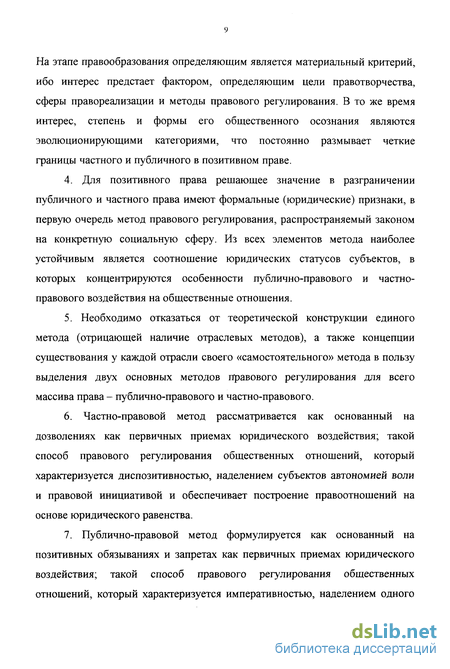 9

На этапе правообразования определяющим является материальный критерий, ибо интерес предстает фактором, определяющим цели правотворчества, сферы правореализации и методы правового регулирования. В то же время интерес, степень и формы его общественного осознания являются эволюционирующими категориями, что постоянно размывает четкие границы частного и публичного в позитивном праве.

4. Для позитивного права решающее значение в разграничении публичного и частного права имеют формальные (юридические) признаки, в первую очередь метод правового регулирования, распространяемый законом на конкретную социальную сферу. Из всех элементов метода наиболее устойчивым является соотношение юридических статусов субъектов, в которых концентрируются особенности публично-правового и частно-правового воздействия на общественные отношения.

5. Необходимо отказаться от теоретической конструкции единого метода (отрицающей наличие отраслевых методов), а также концепции существования у каждой отрасли своего «самостоятельного» метода в пользу выделения двух основных методов правового регулирования для всего массива права – публично-правового и частно-правового.

6. Частно-правовой метод рассматривается как основанный на дозволениях как первичных приемах юридического воздействия; такой способ правового регулирования общественных отношений, который характеризуется диспозитивностью, наделением субъектов автономией воли и правовой инициативой и обеспечивает построение правоотношений на основе юридического равенства.

7. Публично-правовой метод формулируется как основанный на позитивных обязываниях и запретах как первичных приемах юридического воздействия; такой способ правового регулирования общественных отношений, который характеризуется императивностью, наделением одного

dsLib.net
библиотека диссертаций